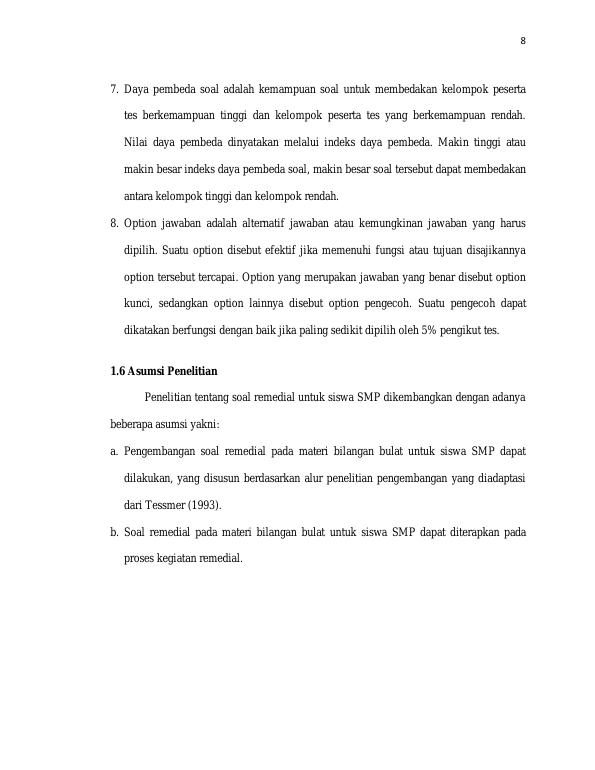 8

7. Daya pembeda soal adalah kemampuan soal untuk membedakan kelompok peserta tes berkemampuan tinggi dan kelompok peserta tes yang berkemampuan rendah. Nilai daya pembeda dinyatakan melalui indeks daya pembeda. Makin tinggi atau makin besar indeks daya pembeda soal, makin besar soal tersebut dapat membedakan antara kelompok tinggi dan kelompok rendah.

8. Option jawaban adalah alternatif jawaban atau kemungkinan jawaban yang harus dipilih. Suatu option disebut efektif jika memenuhi fungsi atau tujuan disajikannya option tersebut tercapai. Option yang merupakan jawaban yang benar disebut option kunci, sedangkan option lainnya disebut option pengecoh. Suatu pengecoh dapat dikatakan berfungsi dengan baik jika paling sedikit dipilih oleh 5% pengikut tes.

1.6 Asumsi Penelitian

Penelitian tentang soal remedial untuk siswa SMP dikembangkan dengan adanya beberapa asumsi yakni:

a. Pengembangan soal remedial pada materi bilangan bulat untuk siswa SMP dapat dilakukan, yang disusun berdasarkan alur penelitian pengembangan yang diadaptasi dari Tessmer (1993).

b. Soal remedial pada materi bilangan bulat untuk siswa SMP dapat diterapkan pada proses kegiatan remedial.